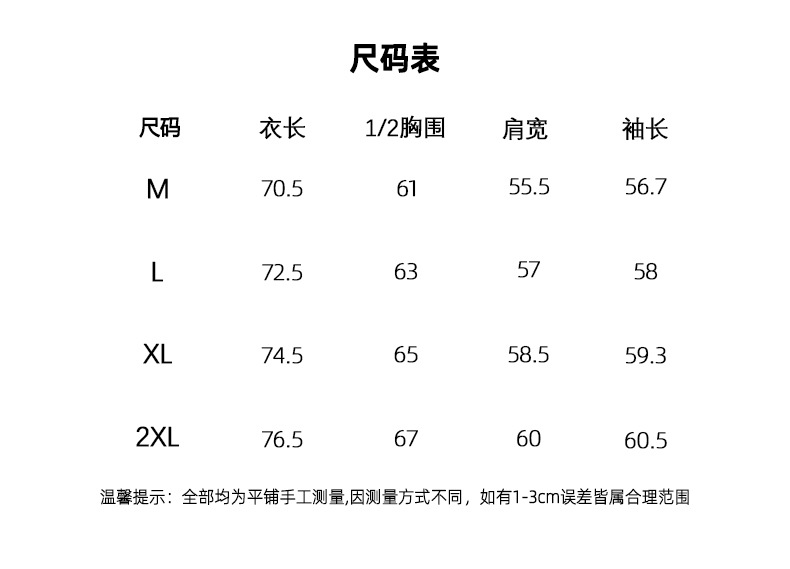 尺码表

| 尺码 | 衣长 | 1/2胸围 | 肩宽 | 袖长 |
|---|---|---|---|---|
| M | 70.5 | 61 | 55.5 | 56.7 |
| L | 72.5 | 63 | 57 | 58 |
| XL | 74.5 | 65 | 58.5 | 59.3 |
| 2XL | 76.5 | 67 | 60 | 60.5 |

温馨提示：全部均为平铺手工测量,因测量方式不同，如有1-3cm误差皆属合理范围